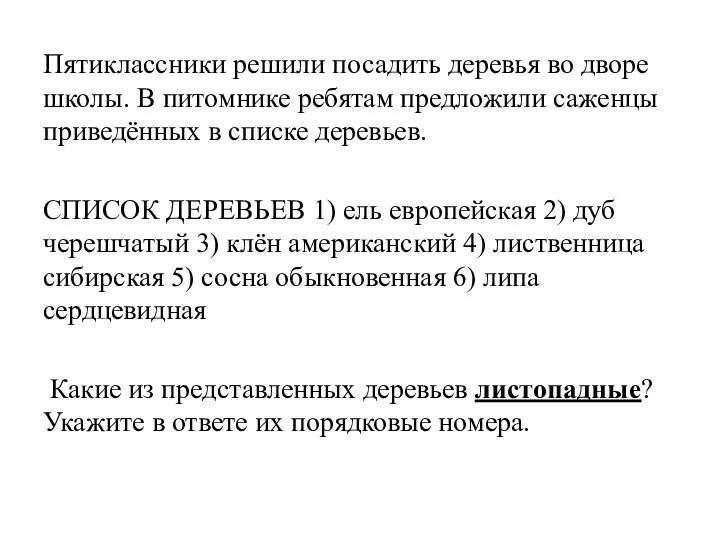 Пятиклассники решили посадить деревья во дворе школы. В питомнике ребятам предложили саженцы приведённых в списке деревьев.

СПИСОК ДЕРЕВЬЕВ 1) ель европейская 2) дуб черешчатый 3) клён американский 4) лиственница сибирская 5) сосна обыкновенная 6) липа сердцевидная

Какие из представленных деревьев листопадные? Укажите в ответе их порядковые номера.